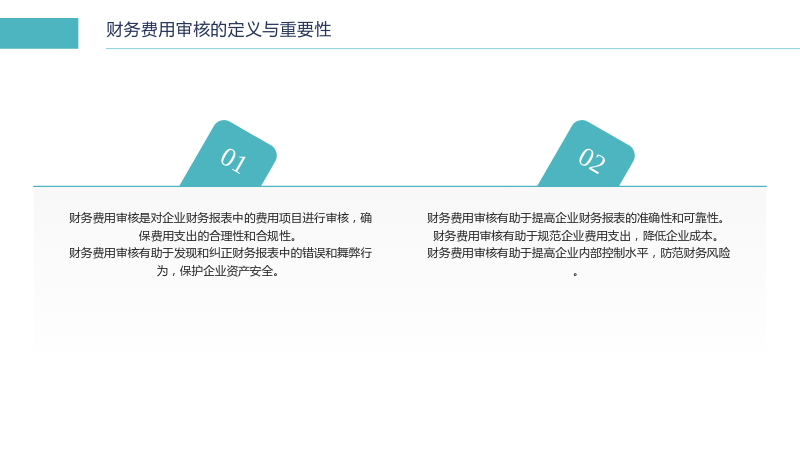 财务费用审核的定义与重要性

01

财务费用审核是对企业财务报表中的费用项目进行审核，确保费用支出的合理性和合规性。
财务费用审核有助于发现和纠正财务报表中的错误和舞弊行为，保护企业资产安全。

02

财务费用审核有助于提高企业财务报表的准确性和可靠性。
财务费用审核有助于规范企业费用支出，降低企业成本。
财务费用审核有助于提高企业内部控制水平，防范财务风险。